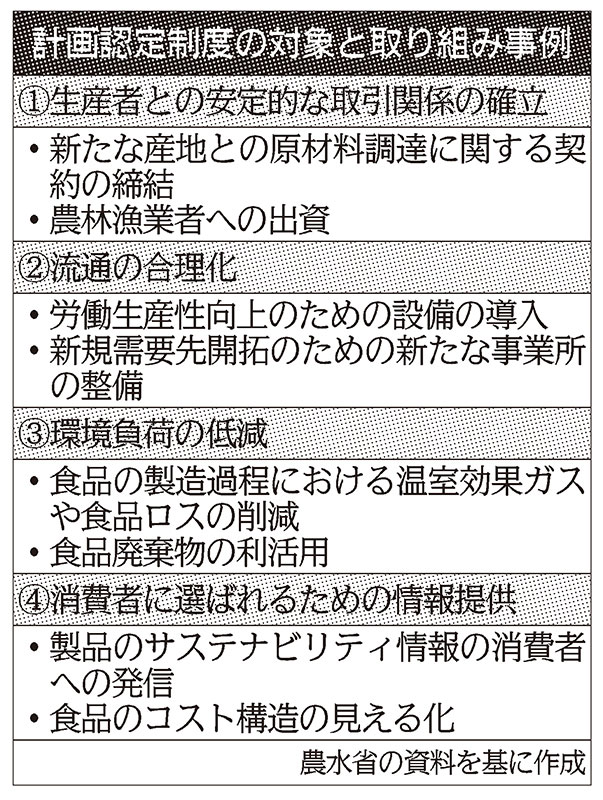 計画認定制度の対象と取り組み事例

①生産者との安定的な取引関係の確立

・新たな産地との原材料調達に関する契約の締結
・農林漁業者への出資

②流通の合理化

・労働生産性向上のための設備の導入
・新規需要先開拓のための新たな事業所の整備

③環境負荷の低減

・食品の製造過程における温室効果ガスや食品ロスの削減
・食品廃棄物の利活用

④消費者に選ばれるための情報提供

・製品のサステナビリティ情報の消費者への発信
・食品のコスト構造の見える化

農水省の資料を基に作成